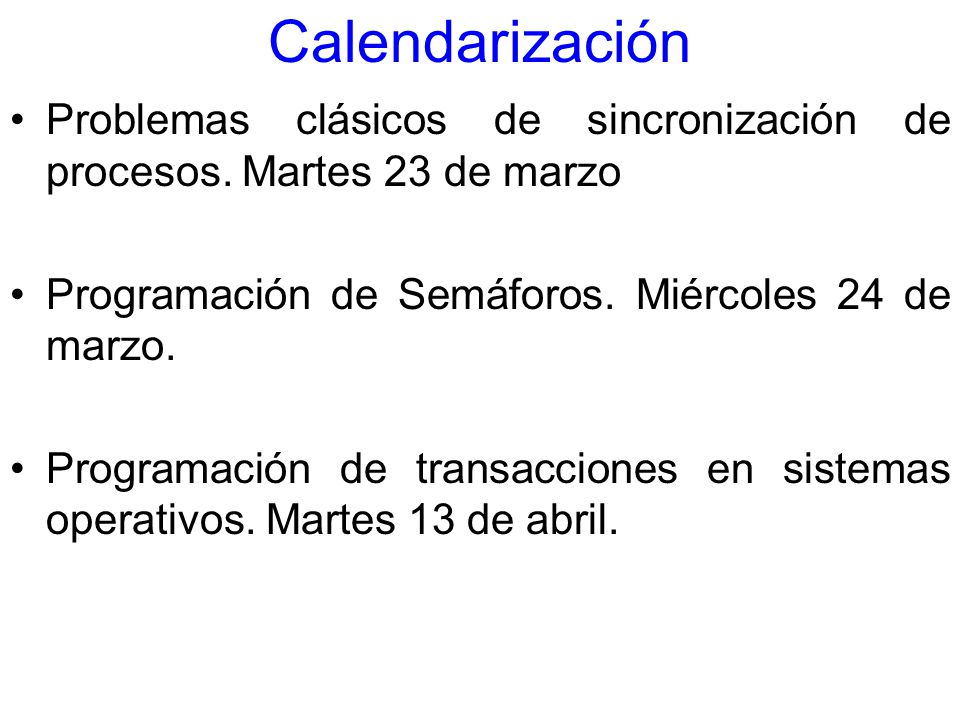 Calendarización

• Problemas clásicos de sincronización de procesos. Martes 23 de marzo

• Programación de Semáforos. Miércoles 24 de marzo.

• Programación de transacciones en sistemas operativos. Martes 13 de abril.